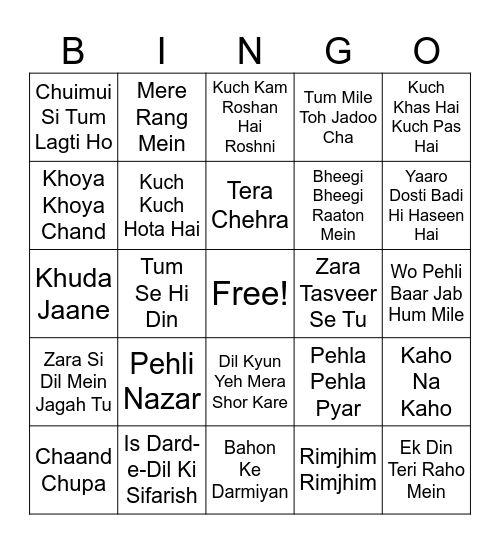 | B | I | N | G | O |
|---|---|---|---|---|
| Chuimui Si Tum Lagti Ho | Mere Rang Mein | Kuch Kam Roshan Hai Roshni | Tum Mile Toh Jadoo Cha | Kuch Khas Hai Kuch Pas Hai |
| Khoya Khoya Chand | Kuch Kuch Hota Hai | Tera Chehra | Bheegi Bheegi Raaton Mein | Yaaro Dosti Badi Hi Haseen Hai |
| Khuda Jaane | Tum Se Hi Din | Free! | Zara Tasveer Se Tu | Wo Pehli Baar Jab Hum Mile |
| Zara Si Dil Mein Jagah Tu | Pehli Nazar | Dil Kyun Yeh Mera Shor Kare | Pehla Pehla Pyar | Kaho Na Kaho |
| Chaand Chupa | Is Dard-e-Dil Ki Sifarish | Bahon Ke Darmiyan | Rimjhim Rimjhim | Ek Din Teri Raho Mein |